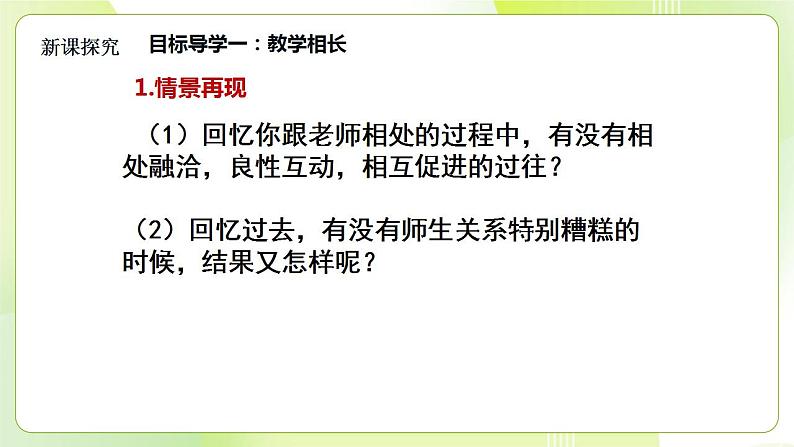 新课探究 目标导学一：教学相长

1.情景再现

（1）回忆你跟老师相处的过程中，有没有相处融洽，良性互动，相互促进的过往？

（2）回忆过去，有没有师生关系特别糟糕的时候，结果又怎样呢？